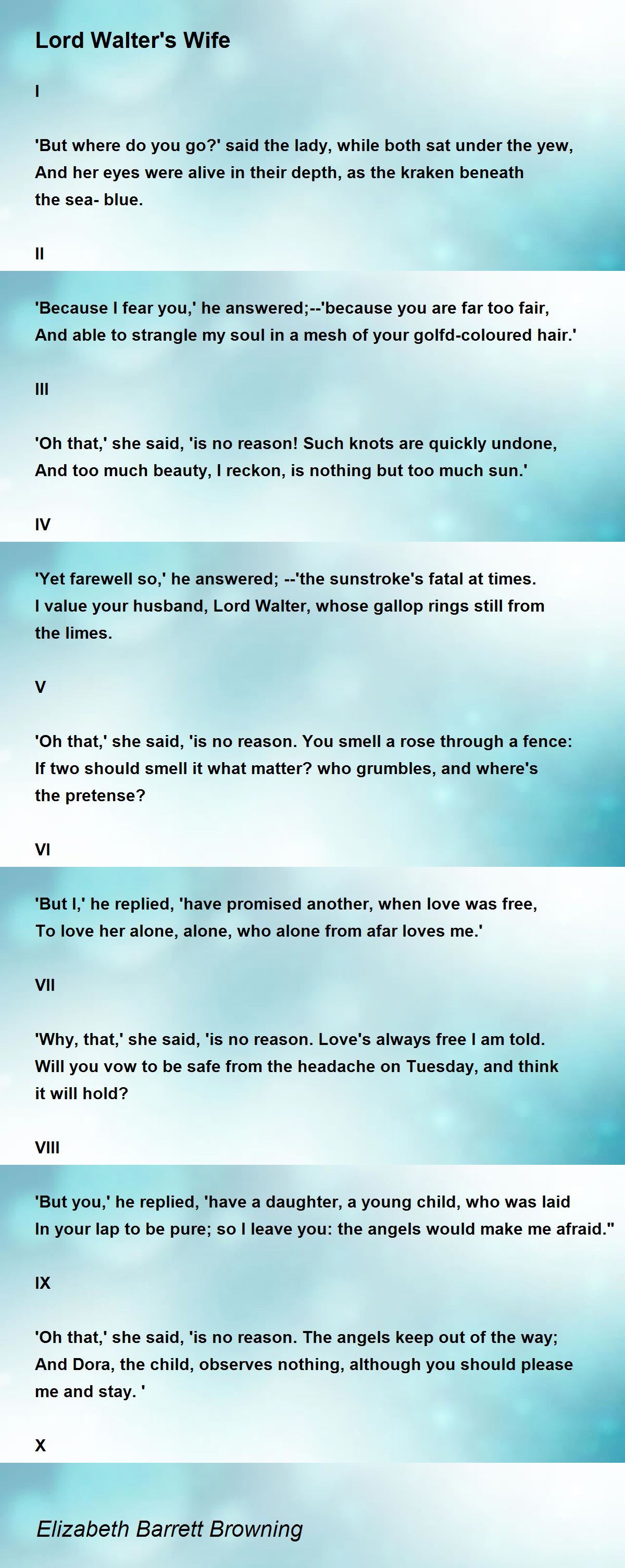 Lord Walter's Wife

I

'But where do you go?' said the lady, while both sat under the yew, And her eyes were alive in their depth, as the kraken beneath the sea- blue.

II

'Because I fear you,' he answered;--'because you are far too fair, And able to strangle my soul in a mesh of your golfd-coloured hair.'

III

'Oh that,' she said, 'is no reason! Such knots are quickly undone, And too much beauty, I reckon, is nothing but too much sun.'

IV

'Yet farewell so,' he answered; --'the sunstroke's fatal at times. I value your husband, Lord Walter, whose gallop rings still from the limes.

V

'Oh that,' she said, 'is no reason. You smell a rose through a fence: If two should smell it what matter? who grumbles, and where's the pretense?

VI

'But I,' he replied, 'have promised another, when love was free, To love her alone, alone, who alone from afar loves me.'

VII

'Why, that,' she said, 'is no reason. Love's always free I am told. Will you vow to be safe from the headache on Tuesday, and think it will hold?

VIII

'But you,' he replied, 'have a daughter, a young child, who was laid In your lap to be pure; so I leave you: the angels would make me afraid."

IX

'Oh that,' she said, 'is no reason. The angels keep out of the way; And Dora, the child, observes nothing, although you should please me and stay. '

X

Elizabeth Barrett Browning